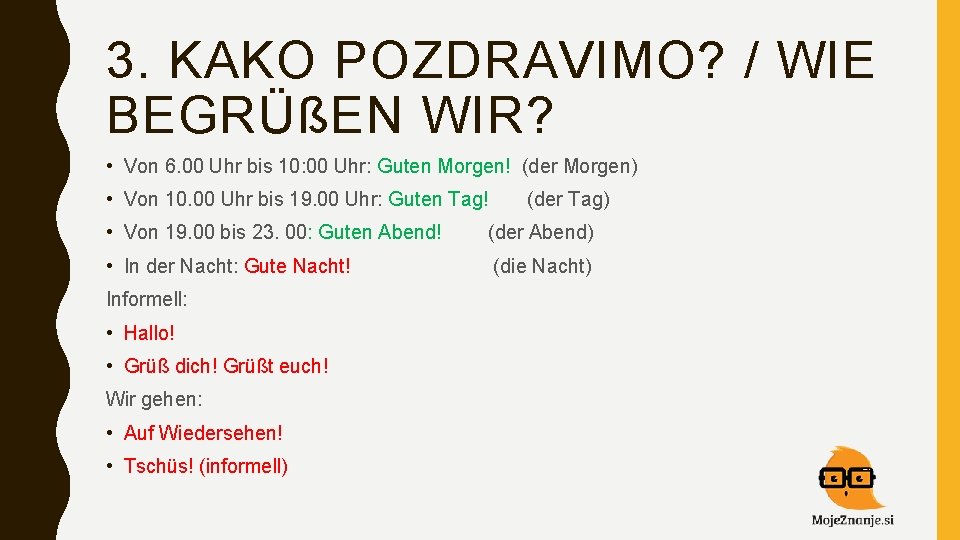 3. KAKO POZDRAVIMO? / WIE BEGRÜßEN WIR?

• Von 6.00 Uhr bis 10:00 Uhr: Guten Morgen! (der Morgen)

• Von 10.00 Uhr bis 19.00 Uhr: Guten Tag! (der Tag)

• Von 19.00 bis 23. 00: Guten Abend! (der Abend)

• In der Nacht: Gute Nacht! (die Nacht)

Informell:

• Hallo!

• Grüß dich! Grüßt euch!

Wir gehen:

• Auf Wiedersehen!

• Tschüs! (informell)

MojeZnanje.si